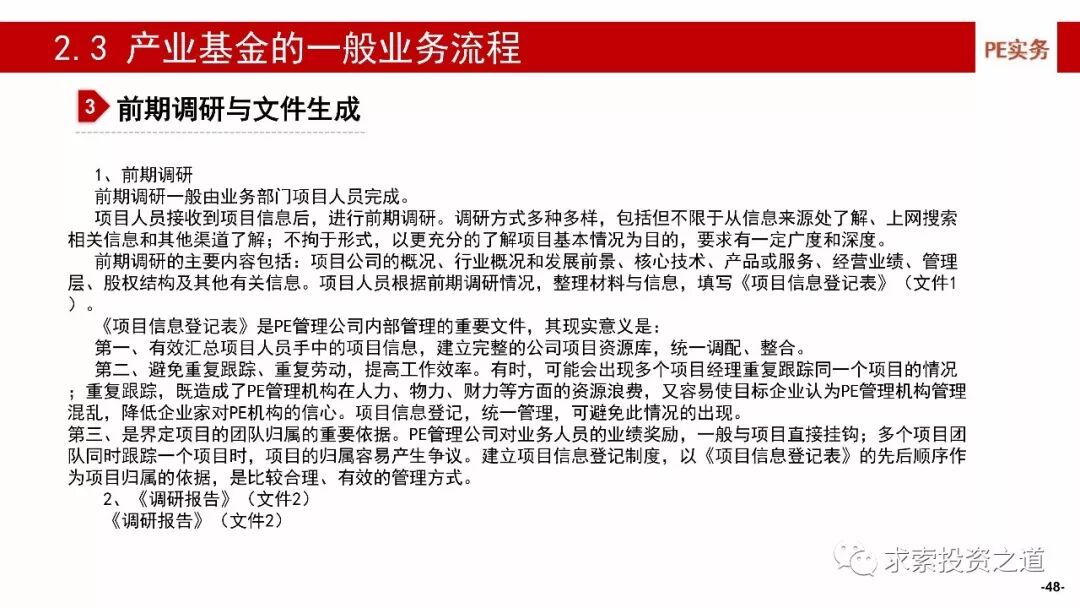 2.3 产业基金的一般业务流程

PE实务

3 前期调研与文件生成

1、前期调研
前期调研一般由业务部门项目人员完成。
项目人员接收到项目信息后，进行前期调研。调研方式多种多样，包括但不限于从信息来源处了解、上网搜索相关信息和其他渠道了解；不拘于形式，以更充分的了解项目基本情况为目的，要求有一定广度和深度。
前期调研的主要内容包括：项目公司的概况、行业概况和发展前景、核心技术、产品或服务、经营业绩、管理层、股权结构及其他有关信息。项目人员根据前期调研情况，整理材料与信息，填写《项目信息登记表》（文件1）。
《项目信息登记表》是PE管理公司内部管理的重要文件，其现实意义是：
第一、有效汇总项目人员手中的项目信息，建立完整的公司项目资源库，统一调配、整合。
第二、避免重复跟踪、重复劳动，提高工作效率。有时，可能会出现多个项目经理重复跟踪同一个项目的情况；重复跟踪，既造成了PE管理机构在人力、物力、财力等方面的资源浪费，又容易使目标企业认为PE管理机构管理混乱，降低企业家对PE机构的信心。项目信息登记，统一管理，可避免此情况的出现。
第三、是界定项目的团队归属的重要依据。PE管理公司对业务人员的业绩奖励，一般与项目直接挂钩；多个项目团队同时跟踪一个项目时，项目的归属容易产生争议。建立项目信息登记制度，以《项目信息登记表》的先后顺序作为项目归属的依据，是比较合理、有效的管理方式。
2、《调研报告》（文件2）
《调研报告》（文件2）

求索投资之道

-48-